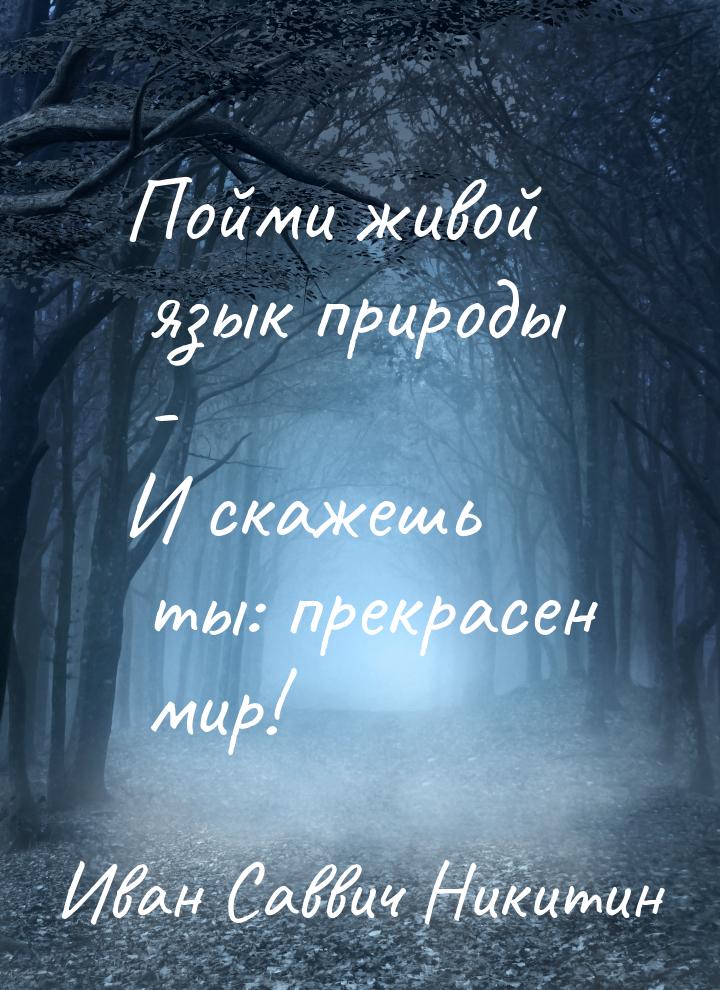 Пойми живой язык природы -
И скажешь ты: прекрасен мир!

Иван Саввич Никитин